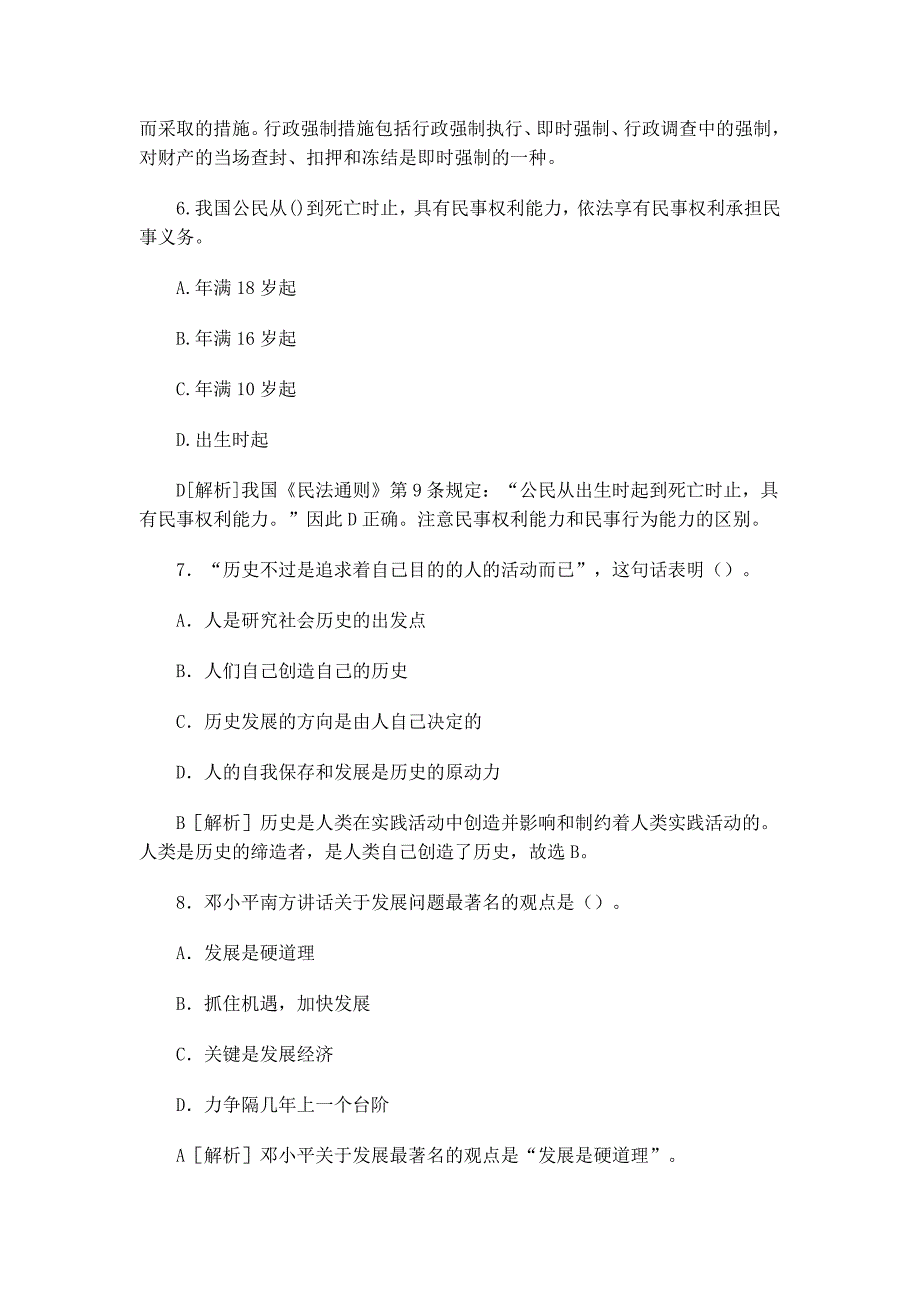 而采取的措施。行政强制措施包括行政强制执行、即时强制、行政调查中的强制，对财产的当场查封、扣押和冻结是即时强制的一种。

6.我国公民从()到死亡时止，具有民事权利能力，依法享有民事权利承担民事义务。

A.年满 18 岁起

B.年满 16 岁起

C.年满 10 岁起

D.出生时起

D[解析]我国《民法通则》第 9 条规定：“公民从出生时起到死亡时止，具有民事权利能力。”因此 D 正确。注意民事权利能力和民事行为能力的区别。

7．“历史不过是追求着自己目的的人的活动而已”，这句话表明（）。

A．人是研究社会历史的出发点

B．人们自己创造自己的历史

C．历史发展的方向是由人自己决定的

D．人的自我保存和发展是历史的原动力

B［解析］历史是人类在实践活动中创造并影响和制约着人类实践活动的。人类是历史的缔造者，是人类自己创造了历史，故选 B。

8．邓小平南方讲话关于发展问题最著名的观点是（）。

A．发展是硬道理

B．抓住机遇，加快发展

C．关键是发展经济

D．力争隔几年上一个台阶

A［解析］邓小平关于发展最著名的观点是“发展是硬道理”。